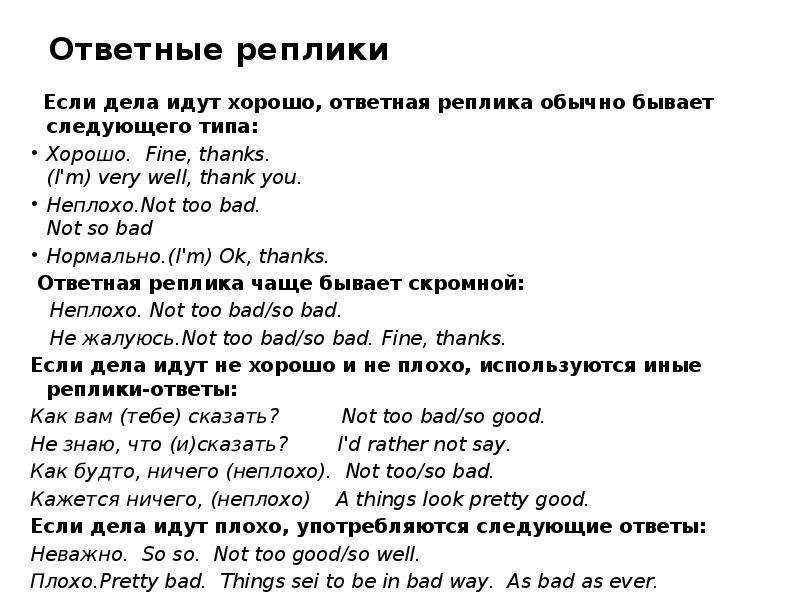 Ответные реплики

Если дела идут хорошо, ответная реплика обычно бывает следующего типа:

• Хорошо. Fine, thanks.
(I'm) very well, thank you.

• Неплохо.Not too bad.
Not so bad

• Нормально.(I'm) Ok, thanks.

Ответная реплика чаще бывает скромной:

Неплохо. Not too bad/so bad.

Не жалуюсь.Not too bad/so bad. Fine, thanks.

Если дела идут не хорошо и не плохо, используются иные реплики-ответы:

Как вам (тебе) сказать? Not too bad/so good.

Не знаю, что (и)сказать? I'd rather not say.

Как будто, ничего (неплохо). Not too/so bad.

Кажется ничего, (неплохо) A things look pretty good.

Если дела идут плохо, употребляются следующие ответы:

Неважно. So so. Not too good/so well.

Плохо.Pretty bad. Things sei to be in bad way. As bad as ever.